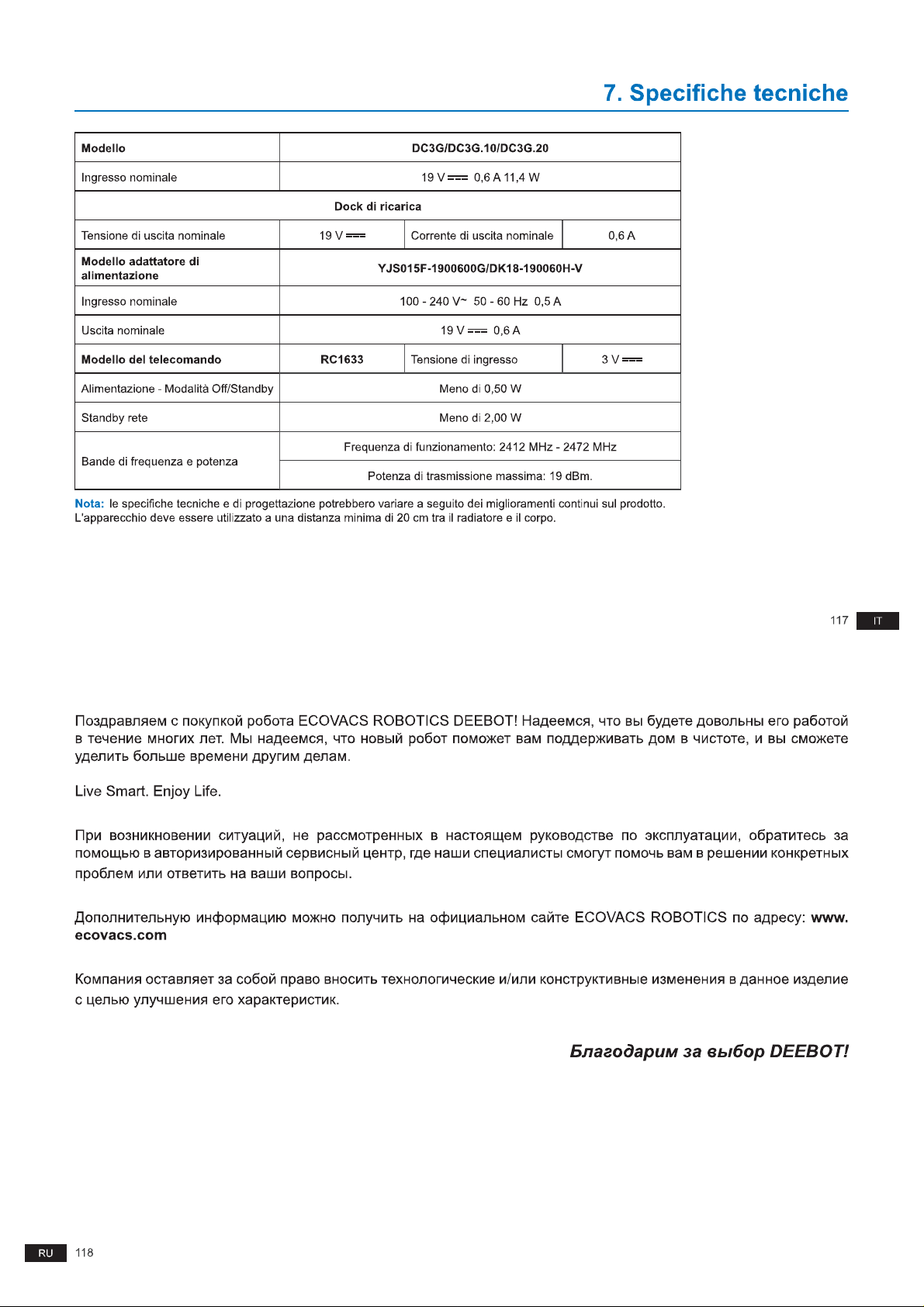 7. Specifiche tecniche

| Modello | DC3G/DC3G.10/DC3G.20 | | |
|---|---|---|---|
| Ingresso nominale | 19 V ⎓ 0,6 A 11,4 W | | |
| Dock di ricarica | | | |
| Tensione di uscita nominale | 19 V ⎓ | Corrente di uscita nominale | 0,6 A |
| Modello adattatore di alimentazione | YJS015F-1900600G/DK18-190060H-V | | |
| Ingresso nominale | 100 - 240 V~ 50 - 60 Hz 0,5 A | | |
| Uscita nominale | 19 V ⎓ 0,6 A | | |
| Modello del telecomando | RC1633 | Tensione di ingresso | 3 V ⎓ |
| Alimentazione - Modalità Off/Standby | Meno di 0,50 W | | |
| Standby rete | Meno di 2,00 W | | |
| Bande di frequenza e potenza | Frequenza di funzionamento: 2412 MHz - 2472 MHz | | |
| | Potenza di trasmissione massima: 19 dBm. | | |

Nota: le specifiche tecniche e di progettazione potrebbero variare a seguito dei miglioramenti continui sul prodotto.
L'apparecchio deve essere utilizzato a una distanza minima di 20 cm tra il radiatore e il corpo.

117 IT

Поздравляем с покупкой робота ECOVACS ROBOTICS DEEBOT! Надеемся, что вы будете довольны его работой в течение многих лет. Мы надеемся, что новый робот поможет вам поддерживать дом в чистоте, и вы сможете уделить больше времени другим делам.

Live Smart. Enjoy Life.

При возникновении ситуаций, не рассмотренных в настоящем руководстве по эксплуатации, обратитесь за помощью в авторизированный сервисный центр, где наши специалисты смогут помочь вам в решении конкретных проблем или ответить на ваши вопросы.

Дополнительную информацию можно получить на официальном сайте ECOVACS ROBOTICS по адресу: www.ecovacs.com

Компания оставляет за собой право вносить технологические и/или конструктивные изменения в данное изделие с целью улучшения его характеристик.

Благодарим за выбор DEEBOT!

RU 118